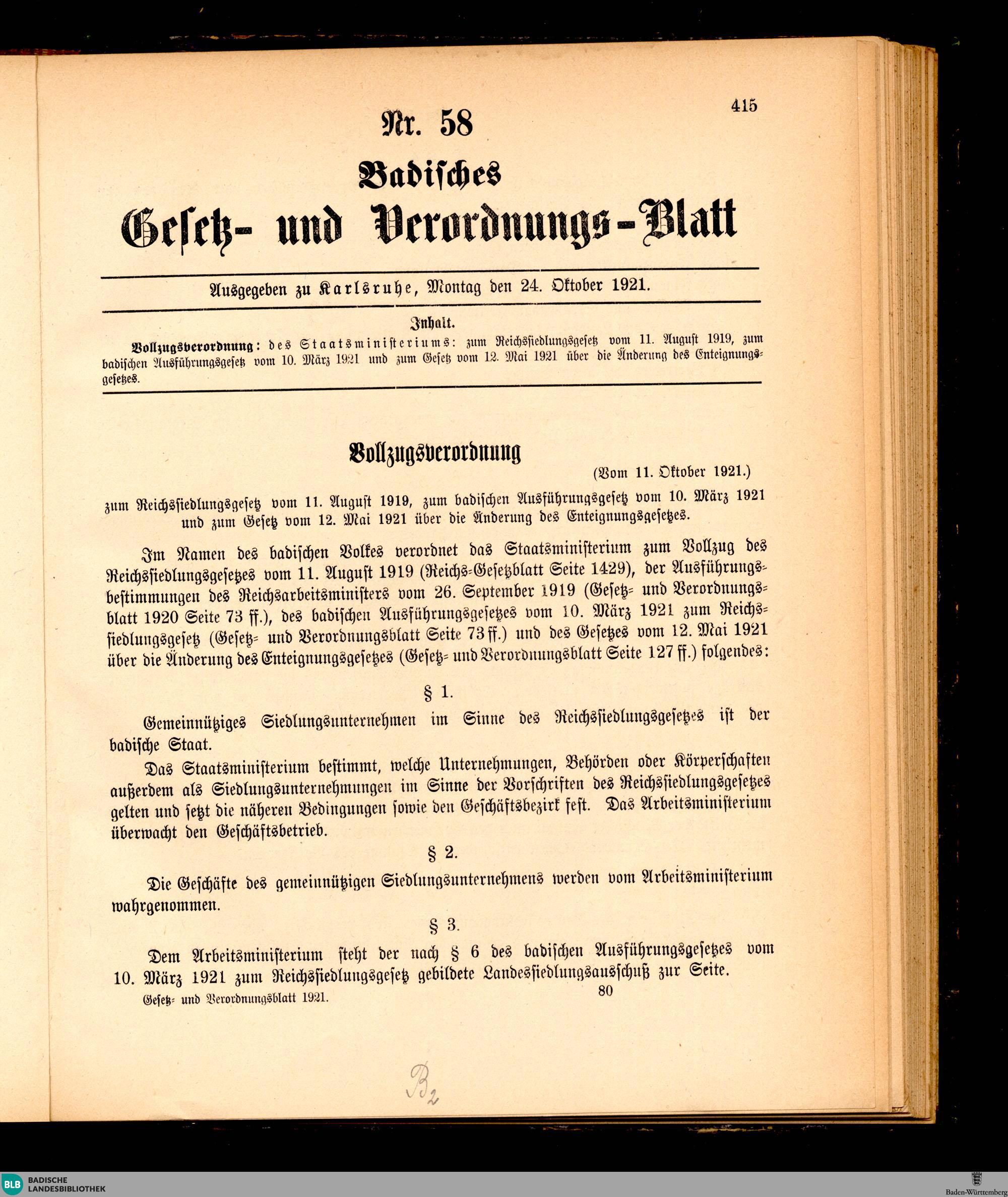 415

Nr. 58

Badisches

Gesetz- und Verordnungs-Blatt

Ausgegeben zu Karlsruhe, Montag den 24. Oktober 1921.

Inhalt.

Vollzugsverordnung: des Staatsministeriums: zum Reichssiedlungsgesetz vom 11. August 1919, zum badischen Ausführungsgesetz vom 10. März 1921 und zum Gesetz vom 12. Mai 1921 über die Änderung des Enteignungsgesetzes.

Vollzugsverordnung

(Vom 11. Oktober 1921.)

zum Reichssiedlungsgesetz vom 11. August 1919, zum badischen Ausführungsgesetz vom 10. März 1921 und zum Gesetz vom 12. Mai 1921 über die Änderung des Enteignungsgesetzes.

Im Namen des badischen Volkes verordnet das Staatsministerium zum Vollzug des Reichssiedlungsgesetzes vom 11. August 1919 (Reichs-Gesetzblatt Seite 1429), der Ausführungsbestimmungen des Reichsarbeitsministers vom 26. September 1919 (Gesetz- und Verordnungsblatt 1920 Seite 73 ff.), des badischen Ausführungsgesetzes vom 10. März 1921 zum Reichssiedlungsgesetz (Gesetz- und Verordnungsblatt Seite 73 ff.) und des Gesetzes vom 12. Mai 1921 über die Änderung des Enteignungsgesetzes (Gesetz- und Verordnungsblatt Seite 127 ff.) folgendes:

§ 1.

Gemeinnütziges Siedlungsunternehmen im Sinne des Reichssiedlungsgesetzes ist der badische Staat.

Das Staatsministerium bestimmt, welche Unternehmungen, Behörden oder Körperschaften außerdem als Siedlungsunternehmungen im Sinne der Vorschriften des Reichssiedlungsgesetzes gelten und setzt die näheren Bedingungen sowie den Geschäftsbezirk fest. Das Arbeitsministerium überwacht den Geschäftsbetrieb.

§ 2.

Die Geschäfte des gemeinnützigen Siedlungsunternehmens werden vom Arbeitsministerium wahrgenommen.

§ 3.

Dem Arbeitsministerium steht der nach § 6 des badischen Ausführungsgesetzes vom 10. März 1921 zum Reichssiedlungsgesetz gebildete Landessiedlungsausschuß zur Seite.

Gesetz- und Verordnungsblatt 1921.

80

B2

BLB BADISCHE LANDESBIBLIOTHEK

Baden-Württemberg